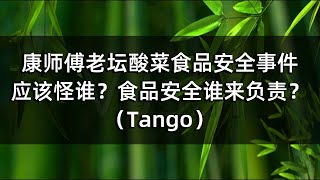 康师傅老坛酸菜食品安全事件应该怪谁？食品安全谁来负责？（Tango）